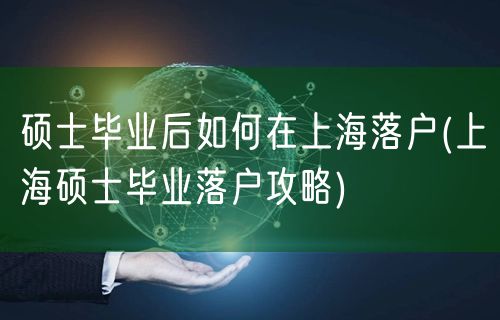 硕士毕业后如何在上海落户(上海硕士毕业落户攻略)